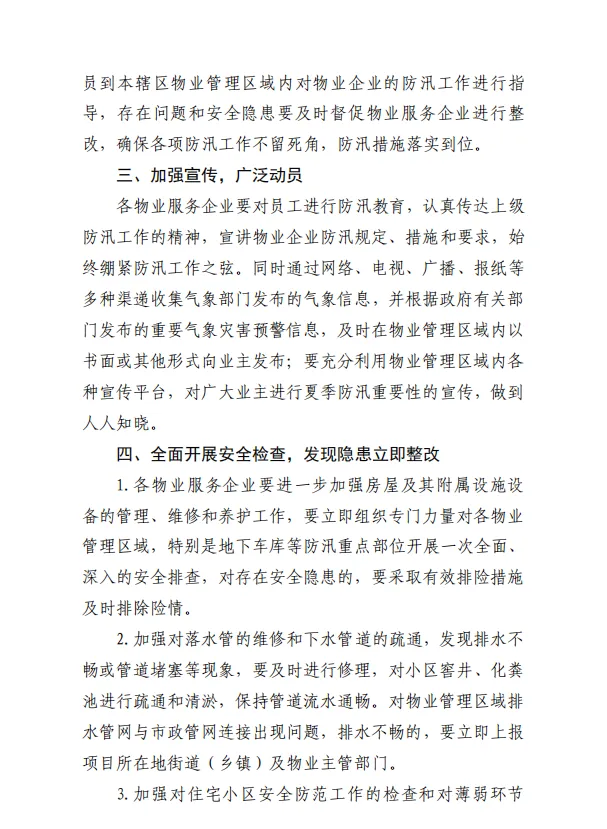 员到本辖区物业管理区域内对物业企业的防汛工作进行指导，存在问题和安全隐患要及时督促物业服务企业进行整改，确保各项防汛工作不留死角，防汛措施落实到位。

三、加强宣传，广泛动员

各物业服务企业要对员工进行防汛教育，认真传达上级防汛工作的精神，宣讲物业企业防汛规定、措施和要求，始终绷紧防汛工作之弦。同时通过网络、电视、广播、报纸等多种渠递收集气象部门发布的气象信息，并根据政府有关部门发布的重要气象灾害预警信息，及时在物业管理区域内以书面或其他形式向业主发布；要充分利用物业管理区域内各种宣传平台，对广大业主进行夏季防汛重要性的宣传，做到人人知晓。

四、全面开展安全检查，发现隐患立即整改

1. 各物业服务企业要进一步加强房屋及其附属设施设备的管理、维修和养护工作，要立即组织专门力量对各物业管理区域，特别是地下车库等防汛重点部位开展一次全面、深入的安全排查，对存在安全隐患的，要采取有效排险措施及时排除险情。

2. 加强对落水管的维修和下水管道的疏通，发现排水不畅或管道堵塞等现象，要及时进行修理，对小区窨井、化粪池进行疏通和清淤，保持管道流水通畅。对物业管理区域排水管网与市政管网连接出现问题，排水不畅的，要立即上报项目所在地街道（乡镇）及物业主管部门。

3. 加强对住宅小区安全防范工作的检查和对薄弱环节